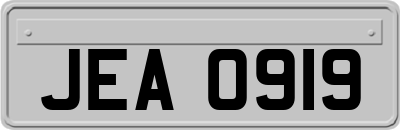 JEA 0919